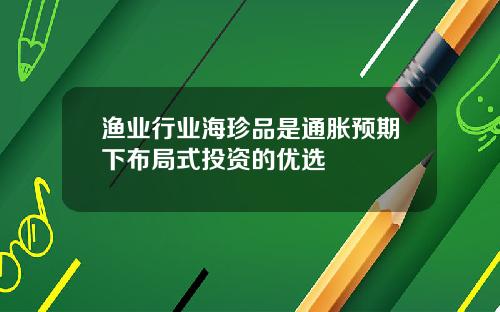 渔业行业海珍品是通胀预期下布局式投资的优选